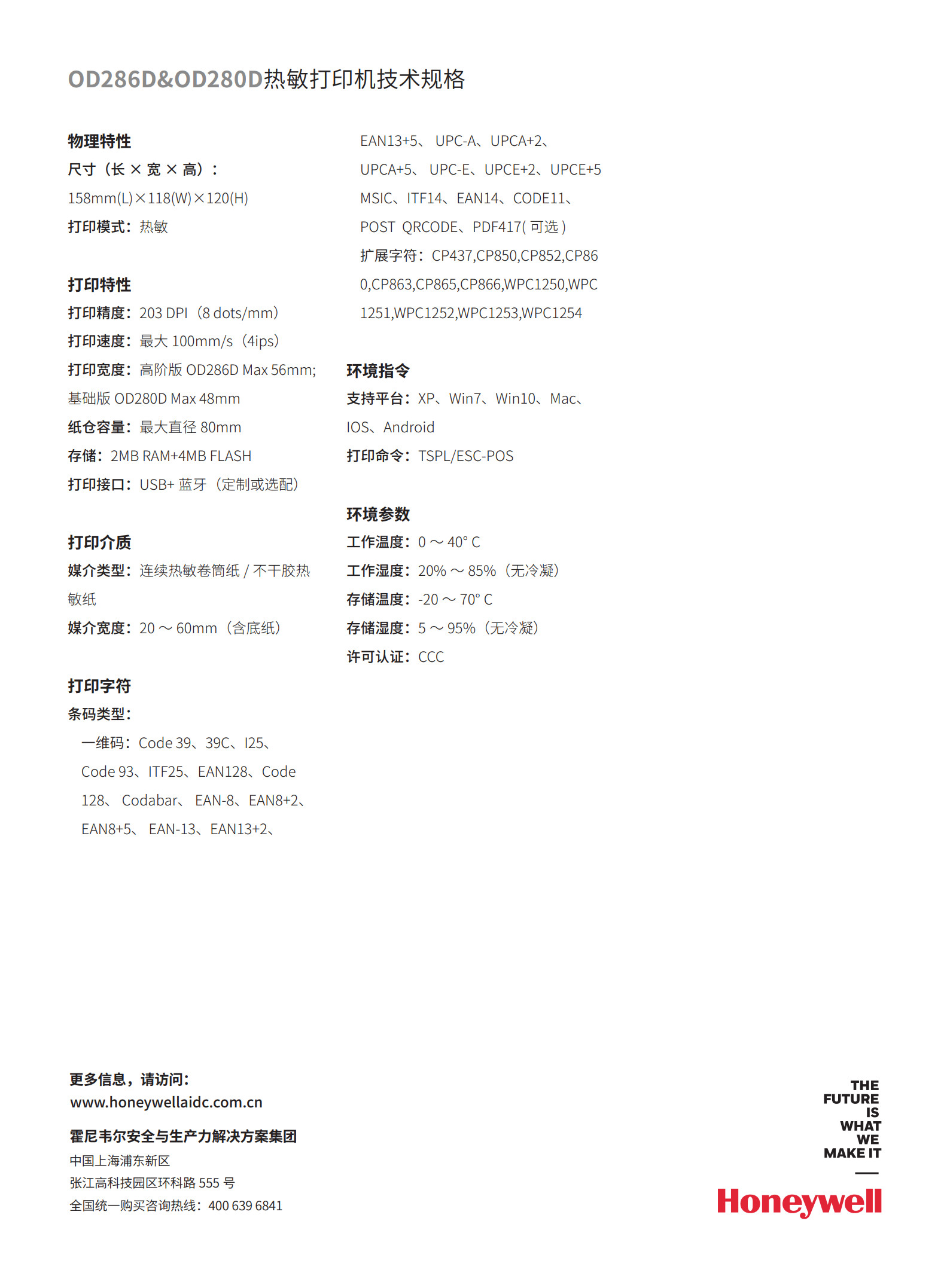 OD286D&OD280D热敏打印机技术规格

物理特性
尺寸（长 × 宽 × 高）：
158mm(L)×118(W)×120(H)
打印模式：热敏

打印特性
打印精度：203 DPI（8 dots/mm）
打印速度：最大 100mm/s（4ips）
打印宽度：高阶版 OD286D Max 56mm; 基础版 OD280D Max 48mm
纸仓容量：最大直径 80mm
存储：2MB RAM+4MB FLASH
打印接口：USB+ 蓝牙（定制或选配）

打印介质
媒介类型：连续热敏卷筒纸 / 不干胶热敏纸
媒介宽度：20 ～ 60mm（含底纸）

打印字符
条码类型：
一维码：Code 39、39C、I25、Code 93、ITF25、EAN128、Code 128、 Codabar、 EAN-8、EAN8+2、EAN8+5、 EAN-13、EAN13+2、EAN13+5、 UPC-A、UPCA+2、UPCA+5、 UPC-E、UPCE+2、UPCE+5 MSIC、ITF14、EAN14、CODE11、POST QRCODE、PDF417( 可选 )
扩展字符：CP437,CP850,CP852,CP860,CP863,CP865,CP866,WPC1250,WPC1251,WPC1252,WPC1253,WPC1254

环境指令
支持平台：XP、Win7、Win10、Mac、IOS、Android
打印命令：TSPL/ESC-POS

环境参数
工作温度：0 ～ 40° C
工作湿度：20% ～ 85%（无冷凝）
存储温度：-20 ～ 70° C
存储湿度：5 ～ 95%（无冷凝）
许可认证：CCC

更多信息，请访问：
www.honeywellaidc.com.cn

霍尼韦尔安全与生产力解决方案集团
中国上海浦东新区
张江高科技园区环科路 555 号
全国统一购买咨询热线：400 639 6841

THE FUTURE IS WHAT WE MAKE IT
Honeywell